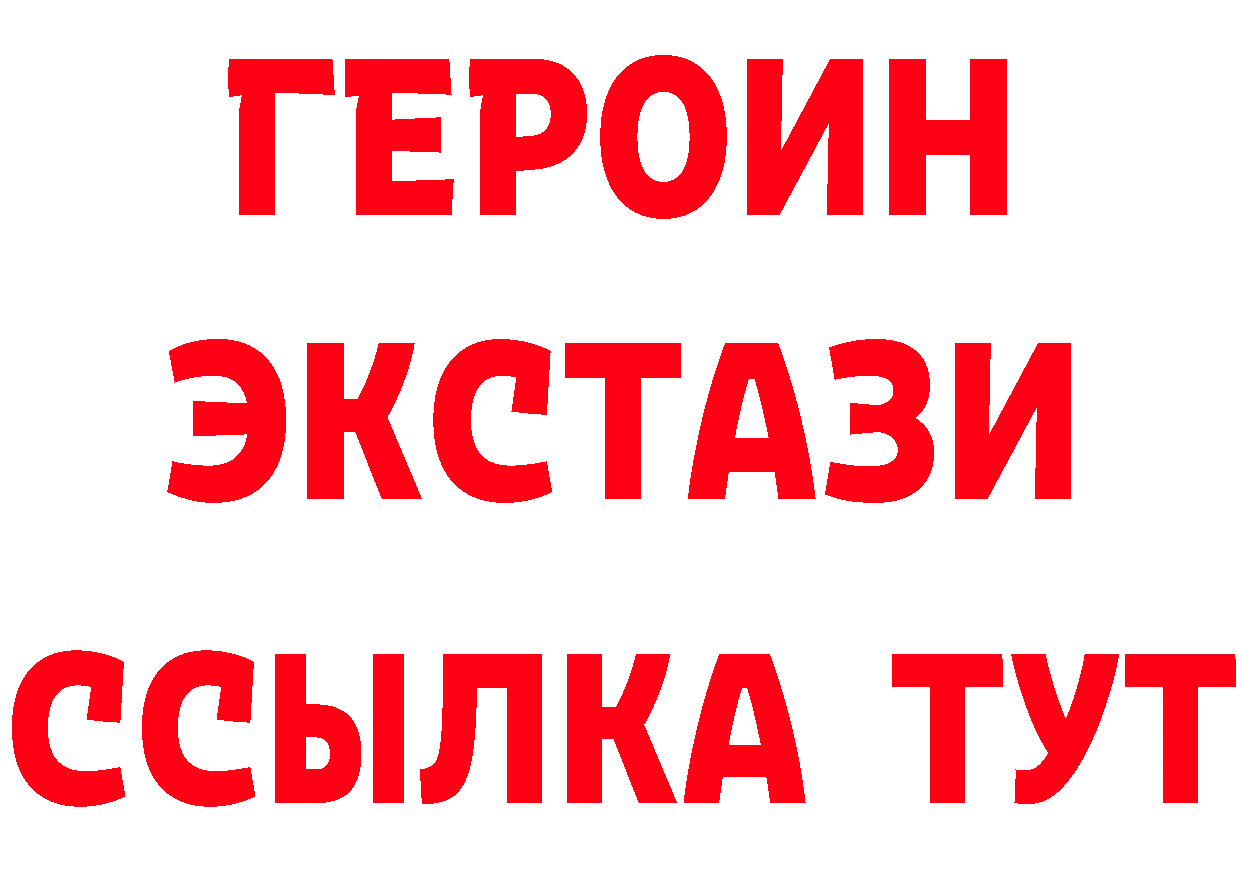 ГЕРОИН
ЭКСТАЗИ
ССЫЛКА ТУТ